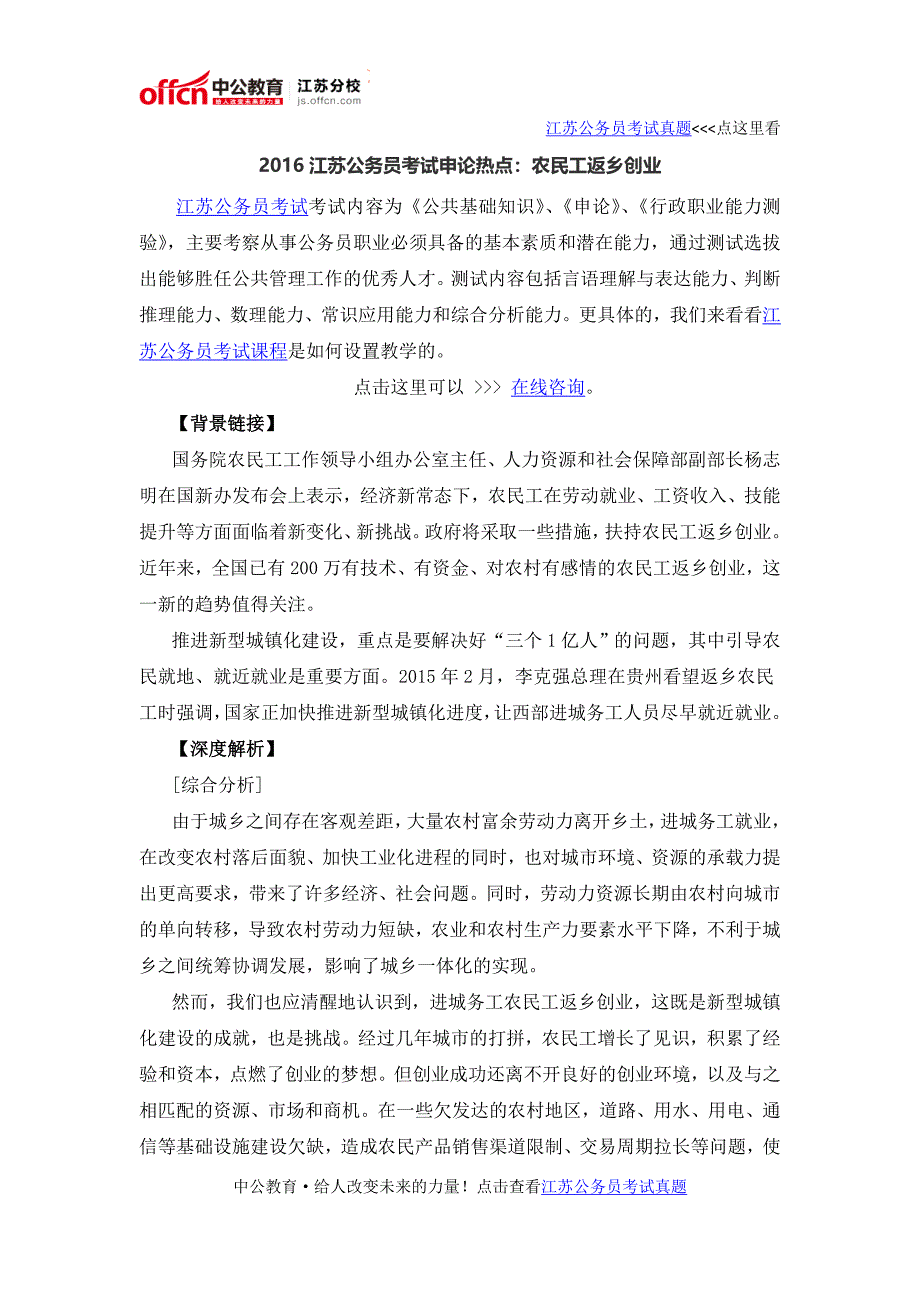 offcn 中公教育 给人改变未来的力量 江苏分校 js.offcn.com

江苏公务员考试真题<<<点这里看

2016 江苏公务员考试申论热点：农民工返乡创业

江苏公务员考试考试内容为《公共基础知识》、《申论》、《行政职业能力测验》，主要考察从事公务员职业必须具备的基本素质和潜在能力，通过测试选拔出能够胜任公共管理工作的优秀人才。测试内容包括言语理解与表达能力、判断推理能力、数理能力、常识应用能力和综合分析能力。更具体的，我们来看看江苏公务员考试课程是如何设置教学的。

点击这里可以 >>> 在线咨询。

【背景链接】

国务院农民工工作领导小组办公室主任、人力资源和社会保障部副部长杨志明在国新办发布会上表示，经济新常态下，农民工在劳动就业、工资收入、技能提升等方面面临着新变化、新挑战。政府将采取一些措施，扶持农民工返乡创业。近年来，全国已有 200 万有技术、有资金、对农村有感情的农民工返乡创业，这一新的趋势值得关注。

推进新型城镇化建设，重点是要解决好“三个 1 亿人”的问题，其中引导农民就地、就近就业是重要方面。2015 年 2 月，李克强总理在贵州看望返乡农民工时强调，国家正加快推进新型城镇化进度，让西部进城务工人员尽早就近就业。

【深度解析】

[综合分析]

由于城乡之间存在客观差距，大量农村富余劳动力离开乡土，进城务工就业，在改变农村落后面貌、加快工业化进程的同时，也对城市环境、资源的承载力提出更高要求，带来了许多经济、社会问题。同时，劳动力资源长期由农村向城市的单向转移，导致农村劳动力短缺，农业和农村生产力要素水平下降，不利于城乡之间统筹协调发展，影响了城乡一体化的实现。

然而，我们也应清醒地认识到，进城务工农民工返乡创业，这既是新型城镇化建设的成就，也是挑战。经过几年城市的打拼，农民工增长了见识，积累了经验和资本，点燃了创业的梦想。但创业成功还离不开良好的创业环境，以及与之相匹配的资源、市场和商机。在一些欠发达的农村地区，道路、用水、用电、通信等基础设施建设欠缺，造成农民产品销售渠道限制、交易周期拉长等问题，使

中公教育·给人改变未来的力量！点击查看江苏公务员考试真题